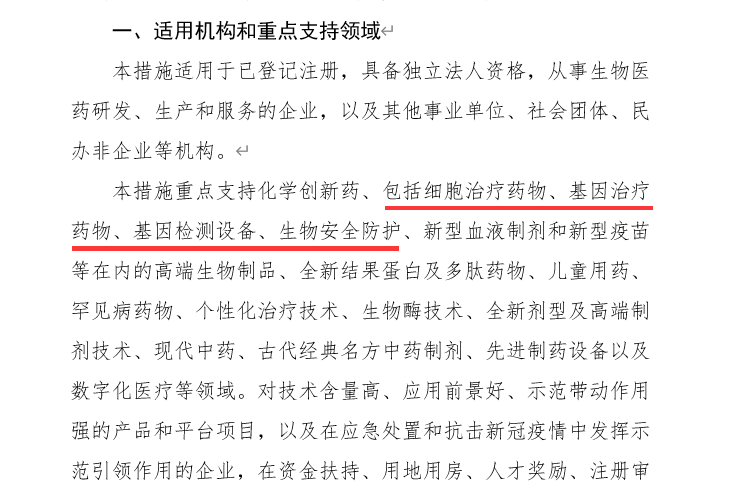 一、适用机构和重点支持领域

本措施适用于已登记注册，具备独立法人资格，从事生物医药研发、生产和服务的企业，以及其他事业单位、社会团体、民办非企业等机构。

本措施重点支持化学创新药、包括细胞治疗药物、基因治疗药物、基因检测设备、生物安全防护、新型血液制剂和新型疫苗等在内的高端生物制品、全新结果蛋白及多肽药物、儿童用药、罕见病药物、个性化治疗技术、生物酶技术、全新剂型及高端制剂技术、现代中药、古代经典名方中药制剂、先进制药设备以及数字化医疗等领域。对技术含量高、应用前景好、示范带动作用强的产品和平台项目，以及在应急处置和抗击新冠疫情中发挥示范引领作用的企业，在资金扶持、用地用房、人才奖励、注册审